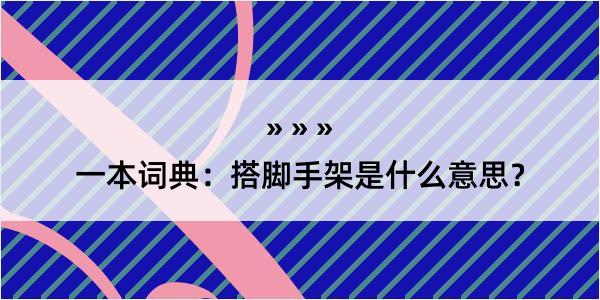 » » »

一本词典：搭脚手架是什么意思？